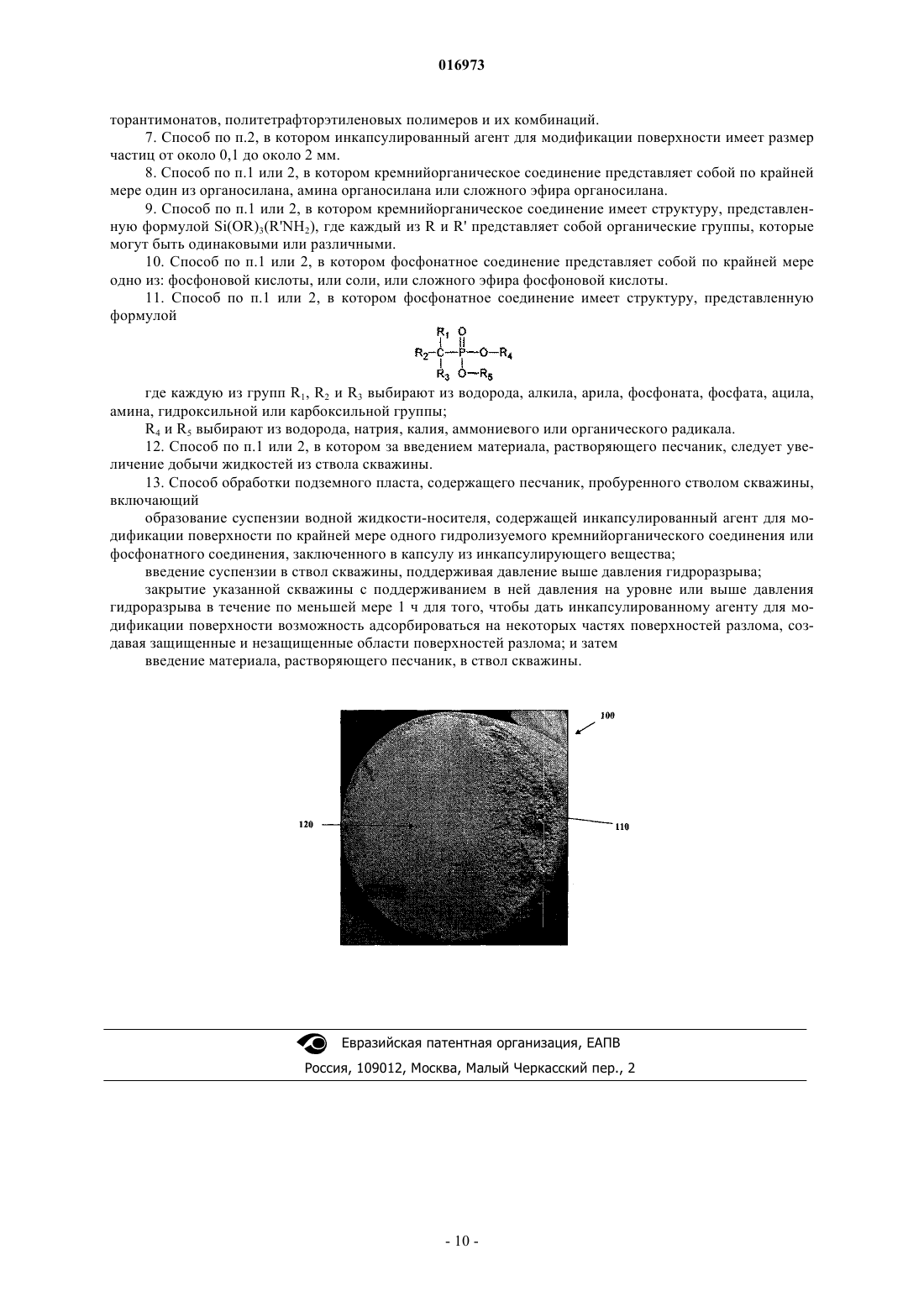 016973

торантимонатов, политетрафторэтиленовых полимеров и их комбинаций.

7. Способ по п.2, в котором инкапсулированный агент для модификации поверхности имеет размер частиц от около 0,1 до около 2 мм.

8. Способ по п.1 или 2, в котором кремнийорганическое соединение представляет собой по крайней мере один из органосилана, амина органосилана или сложного эфира органосилана.

9. Способ по п.1 или 2, в котором кремнийорганическое соединение имеет структуру, представленную формулой $Si(OR)_3(R'NH_2)$, где каждый из R и R' представляет собой органические группы, которые могут быть одинаковыми или различными.

10. Способ по п.1 или 2, в котором фосфонатное соединение представляет собой по крайней мере одно из: фосфоновой кислоты, или соли, или сложного эфира фосфоновой кислоты.

11. Способ по п.1 или 2, в котором фосфонатное соединение имеет структуру, представленную формулой

$R_1$ O
$R_2$—C—P—O—$R_4$
$R_3$ O—$R_5$

где каждую из групп $R_1$, $R_2$ и $R_3$ выбирают из водорода, алкила, арила, фосфоната, фосфата, ацила, амина, гидроксильной или карбоксильной группы;

$R_4$ и $R_5$ выбирают из водорода, натрия, калия, аммониевого или органического радикала.

12. Способ по п.1 или 2, в котором за введением материала, растворяющего песчаник, следует увеличение добычи жидкостей из ствола скважины.

13. Способ обработки подземного пласта, содержащего песчаник, пробуренного стволом скважины, включающий

образование суспензии водной жидкости-носителя, содержащей инкапсулированный агент для модификации поверхности по крайней мере одного гидролизуемого кремнийорганического соединения или фосфонатного соединения, заключенного в капсулу из инкапсулирующего вещества;

введение суспензии в ствол скважины, поддерживая давление выше давления гидроразрыва;

закрытие указанной скважины с поддерживанием в ней давления на уровне или выше давления гидроразрыва в течение по меньшей мере 1 ч для того, чтобы дать инкапсулированному агенту для модификации поверхности возможность адсорбироваться на некоторых частях поверхностей разлома, создавая защищенные и незащищенные области поверхностей разлома; и затем

введение материала, растворяющего песчаник, в ствол скважины.

100
120
110

Евразийская патентная организация, ЕАПВ
Россия, 109012, Москва, Малый Черкасский пер., 2

- 10 -